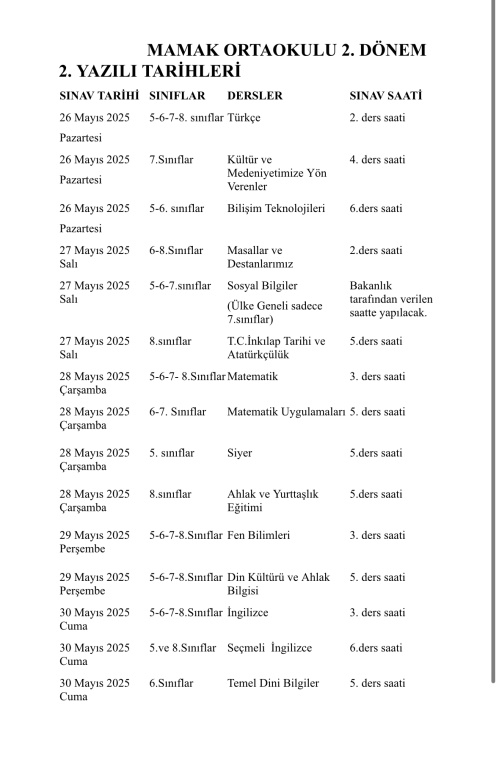 MAMAK ORTAOKULU 2. DÖNEM 2. YAZILI TARİHLERİ

| SINAV TARİHİ | SINIFLAR | DERSLER | SINAV SAATİ |
|---|---|---|---|
| 26 Mayıs 2025 Pazartesi | 5-6-7-8. sınıflar | Türkçe | 2. ders saati |
| 26 Mayıs 2025 Pazartesi | 7.Sınıflar | Kültür ve Medeniyetimize Yön Verenler | 4. ders saati |
| 26 Mayıs 2025 Pazartesi | 5-6. sınıflar | Bilişim Teknolojileri | 6.ders saati |
| 27 Mayıs 2025 Salı | 6-8.Sınıflar | Masallar ve Destanlarımız | 2.ders saati |
| 27 Mayıs 2025 Salı | 5-6-7.sınıflar | Sosyal Bilgiler (Ülke Geneli sadece 7.sınıflar) | Bakanlık tarafından verilen saatte yapılacak. |
| 27 Mayıs 2025 Salı | 8.sınıflar | T.C.İnkılap Tarihi ve Atatürkçülük | 5.ders saati |
| 28 Mayıs 2025 Çarşamba | 5-6-7- 8.Sınıflar | Matematik | 3. ders saati |
| 28 Mayıs 2025 Çarşamba | 6-7. Sınıflar | Matematik Uygulamaları | 5. ders saati |
| 28 Mayıs 2025 Çarşamba | 5. sınıflar | Siyer | 5.ders saati |
| 28 Mayıs 2025 Çarşamba | 8.sınıflar | Ahlak ve Yurttaşlık Eğitimi | 5.ders saati |
| 29 Mayıs 2025 Perşembe | 5-6-7-8.Sınıflar | Fen Bilimleri | 3. ders saati |
| 29 Mayıs 2025 Perşembe | 5-6-7-8.Sınıflar | Din Kültürü ve Ahlak Bilgisi | 5. ders saati |
| 30 Mayıs 2025 Cuma | 5-6-7-8.Sınıflar | İngilizce | 3. ders saati |
| 30 Mayıs 2025 Cuma | 5.ve 8.Sınıflar | Seçmeli İngilizce | 6.ders saati |
| 30 Mayıs 2025 Cuma | 6.Sınıflar | Temel Dini Bilgiler | 5. ders saati |